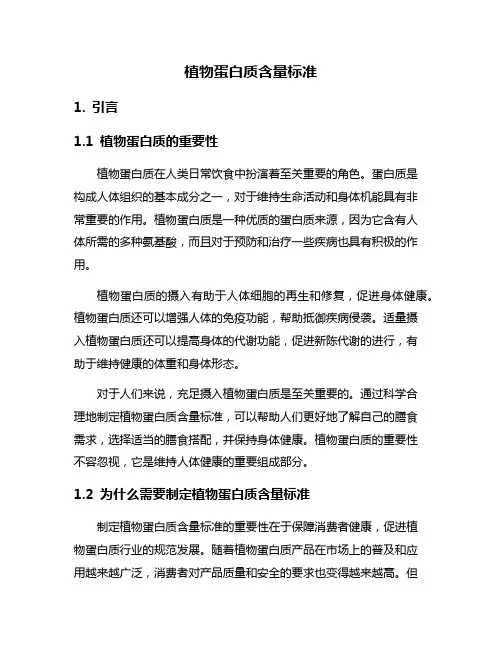 植物蛋白质含量标准

1. 引言

1.1 植物蛋白质的重要性

植物蛋白质在人类日常饮食中扮演着至关重要的角色。蛋白质是构成人体组织的基本成分之一，对于维持生命活动和身体机能具有非常重要的作用。植物蛋白质是一种优质的蛋白质来源，因为它含有人体所需的多种氨基酸，而且对于预防和治疗一些疾病也具有积极的作用。

植物蛋白质的摄入有助于人体细胞的再生和修复，促进身体健康。植物蛋白质还可以增强人体的免疫功能，帮助抵御疾病侵袭。适量摄入植物蛋白质还可以提高身体的代谢功能，促进新陈代谢的进行，有助于维持健康的体重和身体形态。

对于人们来说，充足摄入植物蛋白质是至关重要的。通过科学合理地制定植物蛋白质含量标准，可以帮助人们更好地了解自己的膳食需求，选择适当的膳食搭配，并保持身体健康。植物蛋白质的重要性不容忽视，它是维持人体健康的重要组成部分。

1.2 为什么需要制定植物蛋白质含量标准

制定植物蛋白质含量标准的重要性在于保障消费者健康，促进植物蛋白质行业的规范发展。随着植物蛋白质产品在市场上的普及和应用越来越广泛，消费者对产品质量和安全的要求也变得越来越高。但